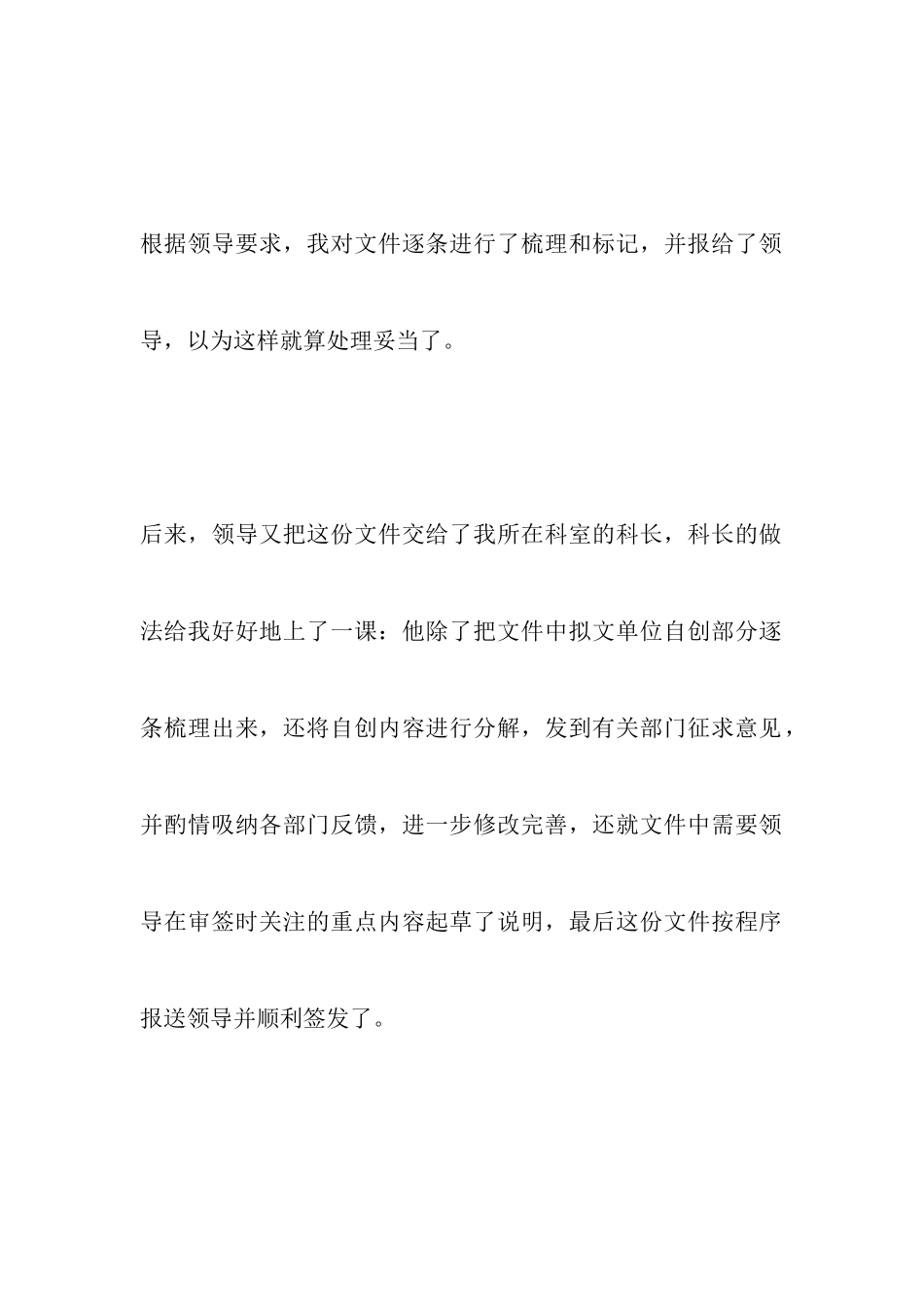 根据领导要求，我对文件逐条进行了梳理和标记，并报给了领导，以为这样就算处理妥当了。

后来，领导又把这份文件交给了我所在科室的科长，科长的做法给我好好地上了一课：他除了把文件中拟文单位自创部分逐条梳理出来，还将自创内容进行分解，发到有关部门征求意见，并酌情吸纳各部门反馈，进一步修改完善，还就文件中需要领导在审签时关注的重点内容起草了说明，最后这份文件按程序报送领导并顺利签发了。